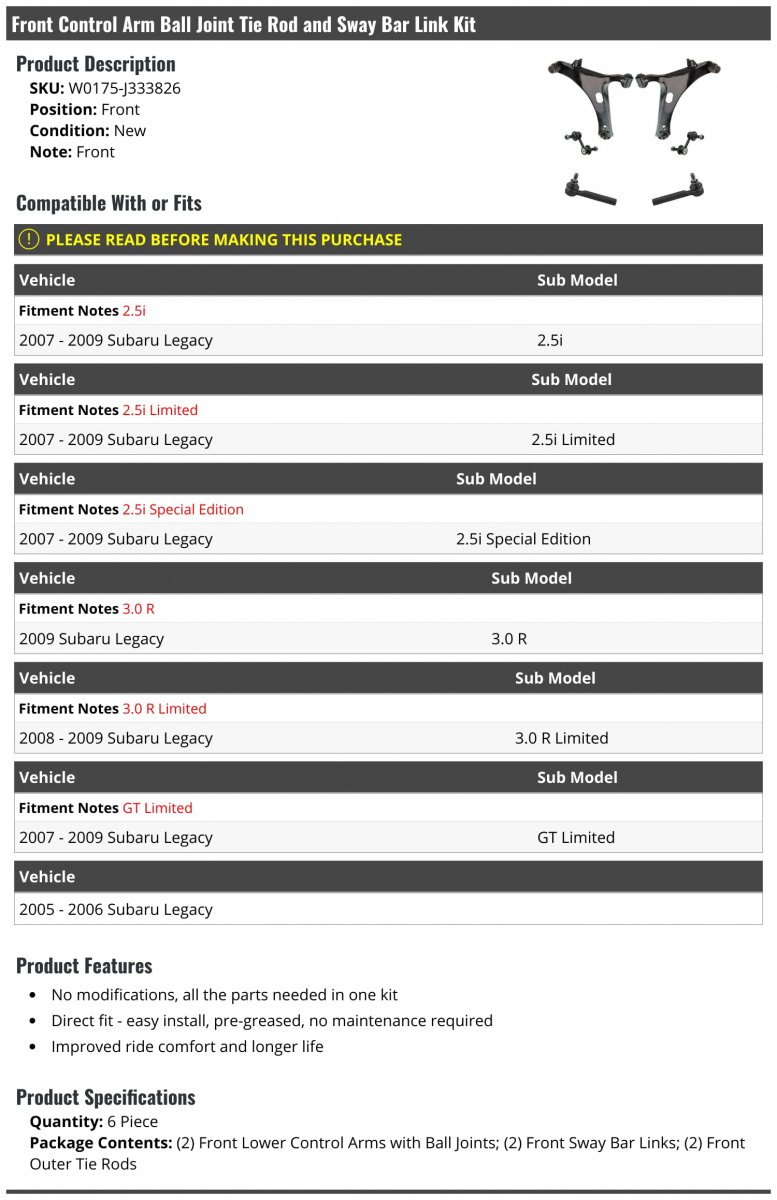 Front Control Arm Ball Joint Tie Rod and Sway Bar Link Kit

Product Description
SKU: W0175-J333826
Position: Front
Condition: New
Note: Front

Compatible With or Fits

PLEASE READ BEFORE MAKING THIS PURCHASE

| Vehicle | Sub Model |
|---|---|
| Fitment Notes 2.5i | |
| 2007 - 2009 Subaru Legacy | 2.5i |

| Vehicle | Sub Model |
|---|---|
| Fitment Notes 2.5i Limited | |
| 2007 - 2009 Subaru Legacy | 2.5i Limited |

| Vehicle | Sub Model |
|---|---|
| Fitment Notes 2.5i Special Edition | |
| 2007 - 2009 Subaru Legacy | 2.5i Special Edition |

| Vehicle | Sub Model |
|---|---|
| Fitment Notes 3.0 R | |
| 2009 Subaru Legacy | 3.0 R |

| Vehicle | Sub Model |
|---|---|
| Fitment Notes 3.0 R Limited | |
| 2008 - 2009 Subaru Legacy | 3.0 R Limited |

| Vehicle | Sub Model |
|---|---|
| Fitment Notes GT Limited | |
| 2007 - 2009 Subaru Legacy | GT Limited |

| Vehicle |
|---|
| 2005 - 2006 Subaru Legacy |

Product Features
• No modifications, all the parts needed in one kit
• Direct fit - easy install, pre-greased, no maintenance required
• Improved ride comfort and longer life

Product Specifications
Quantity: 6 Piece
Package Contents: (2) Front Lower Control Arms with Ball Joints; (2) Front Sway Bar Links; (2) Front Outer Tie Rods